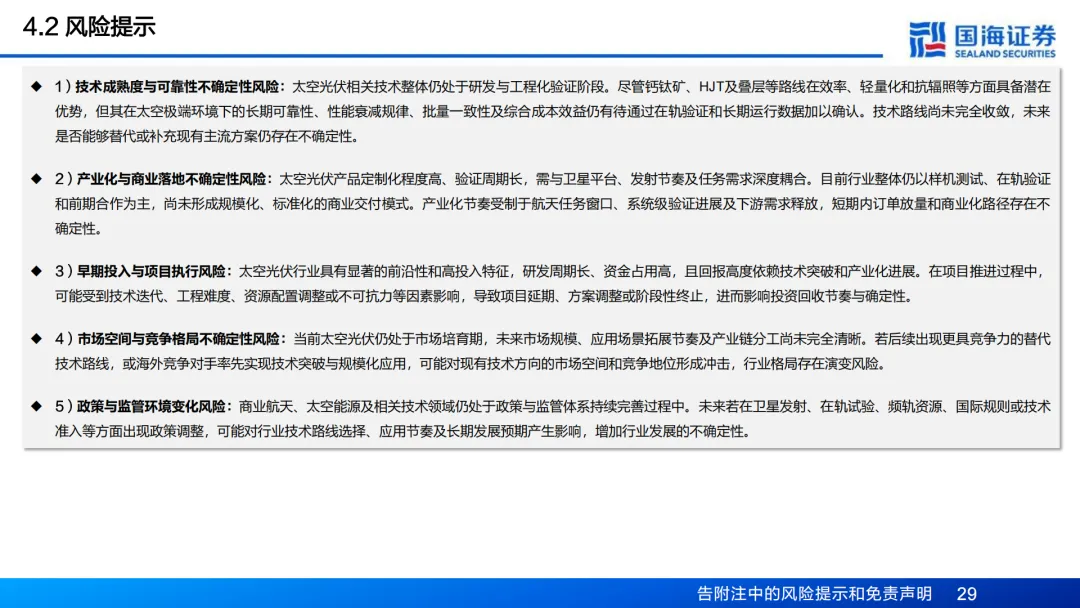 4.2 风险提示

国海证券
SEALAND SECURITIES

◆ 1）技术成熟度与可靠性不确定性风险：太空光伏相关技术整体仍处于研发与工程化验证阶段。尽管钙钛矿、HJT及叠层等路线在效率、轻量化和抗辐照等方面具备潜在优势，但其在太空极端环境下的长期可靠性、性能衰减规律、批量一致性及综合成本效益仍有待通过在轨验证和长期运行数据加以确认。技术路线尚未完全收敛，未来是否能够替代或补充现有主流方案仍存在不确定性。

◆ 2）产业化与商业落地不确定性风险：太空光伏产品定制化程度高、验证周期长，需与卫星平台、发射节奏及任务需求深度耦合。目前行业整体仍以样机测试、在轨验证和前期合作为主，尚未形成规模化、标准化的商业交付模式。产业化节奏受制于航天任务窗口、系统级验证进展及下游需求释放，短期内订单放量和商业化路径存在不确定性。

◆ 3）早期投入与项目执行风险：太空光伏行业具有显著的前沿性和高投入特征，研发周期长、资金占用高，且回报高度依赖技术突破和产业化进展。在项目推进过程中，可能受到技术迭代、工程难度、资源配置调整或不可抗力等因素影响，导致项目延期、方案调整或阶段性终止，进而影响投资回收节奏与确定性。

◆ 4）市场空间与竞争格局不确定性风险：当前太空光伏仍处于市场培育期，未来市场规模、应用场景拓展节奏及产业链分工尚未完全清晰。若后续出现更具竞争力的替代技术路线，或海外竞争对手率先实现技术突破与规模化应用，可能对现有技术方向的市场空间和竞争地位形成冲击，行业格局存在演变风险。

◆ 5）政策与监管环境变化风险：商业航天、太空能源及相关技术领域仍处于政策与监管体系持续完善过程中。未来若在卫星发射、在轨试验、频轨资源、国际规则或技术准入等方面出现政策调整，可能对行业技术路线选择、应用节奏及长期发展预期产生影响，增加行业发展的不确定性。

告附注中的风险提示和免责声明 29